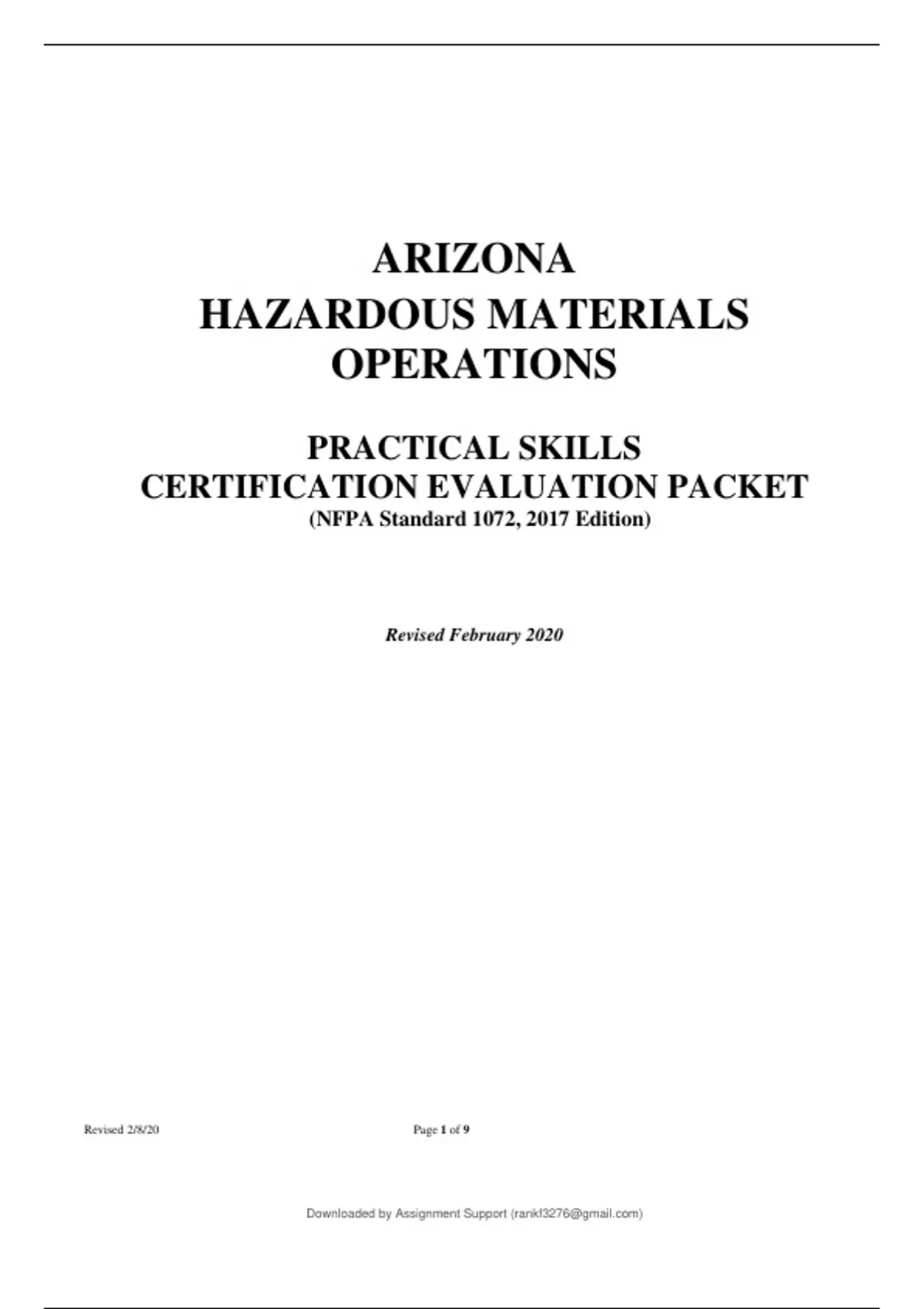 ARIZONA
HAZARDOUS MATERIALS
OPERATIONS

PRACTICAL SKILLS
CERTIFICATION EVALUATION PACKET
(NFPA Standard 1072, 2017 Edition)

Revised February 2020

Revised 2/8/20

Page 1 of 9

Downloaded by Assignment Support (rankf3276@gmail.com)